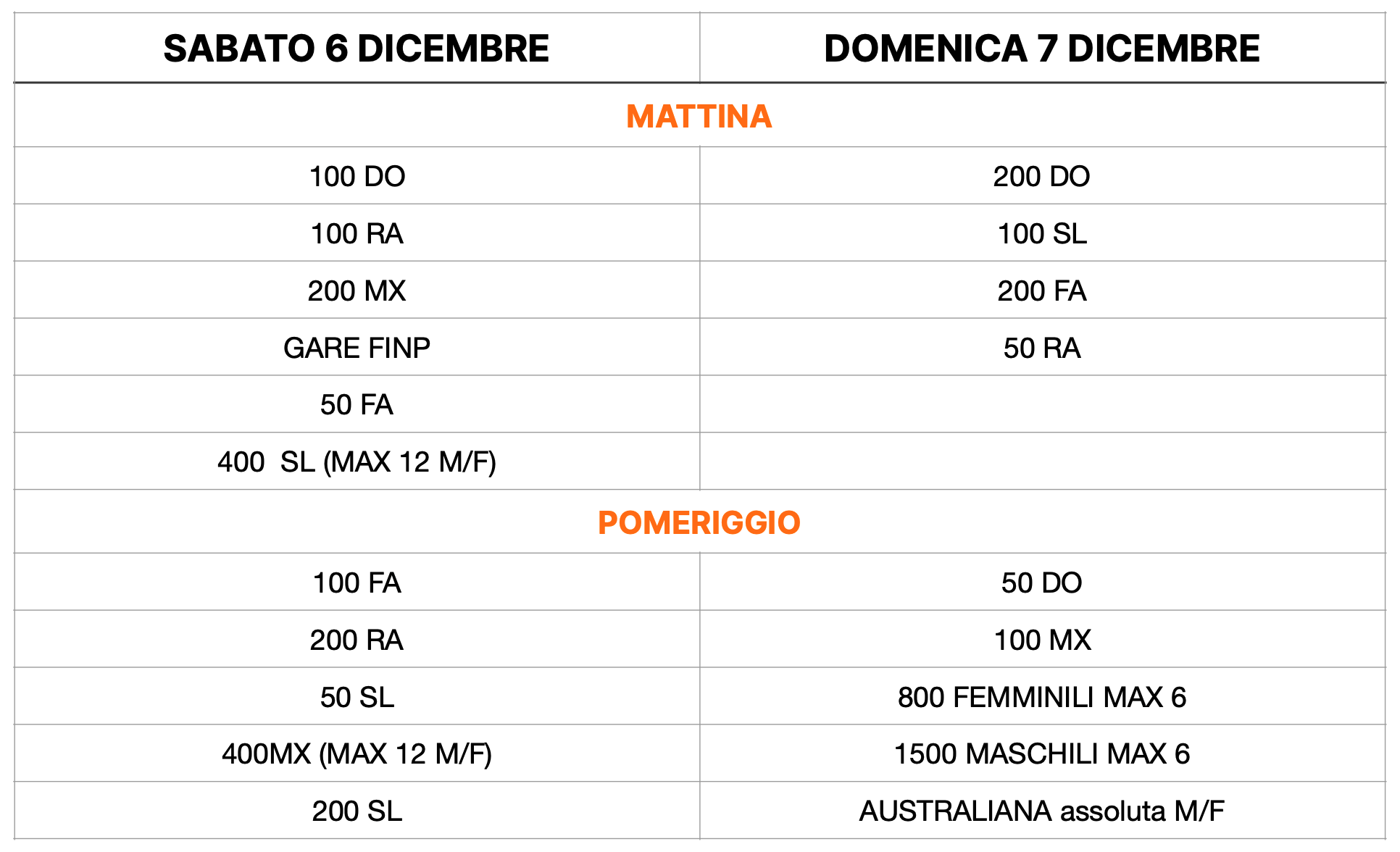 | SABATO 6 DICEMBRE | DOMENICA 7 DICEMBRE |
|---|---|
| MATTINA | |
| 100 DO | 200 DO |
| 100 RA | 100 SL |
| 200 MX | 200 FA |
| GARE FINP | 50 RA |
| 50 FA | |
| 400  SL (MAX 12 M/F) | |
| POMERIGGIO | |
| 100 FA | 50 DO |
| 200 RA | 100 MX |
| 50 SL | 800 FEMMINILI MAX 6 |
| 400MX (MAX 12 M/F) | 1500 MASCHILI MAX 6 |
| 200 SL | AUSTRALIANA assoluta M/F |